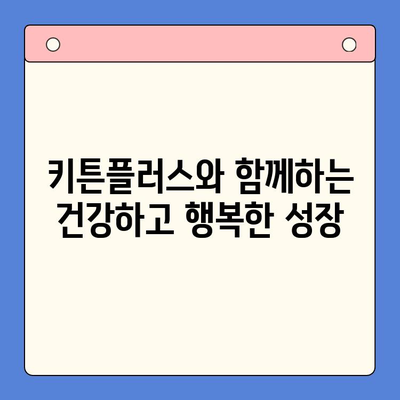 키튼플러스와 함께하는 건강하고 행복한 성장